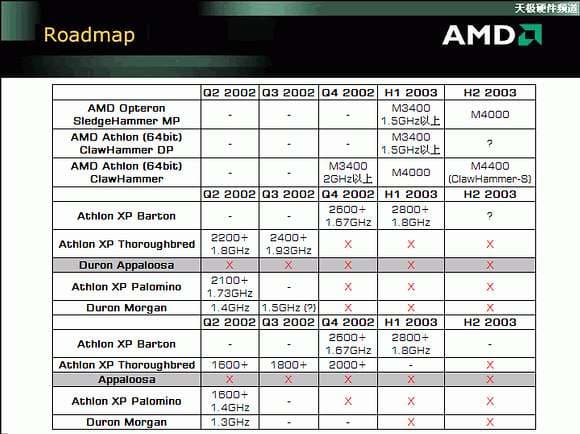 天极硬件频道

Roadmap

AMD

| | Q2 2002 | Q3 2002 | Q4 2002 | H1 2003 | H2 2003 |
|---|---|---|---|---|---|
| AMD Opteron SledgeHammer MP | - | - | - | M3400 1.5GHz以上 | M4000 |
| AMD Athlon (64bit) ClawHammer DP | - | - | - | M3400 1.5GHz以上 | ? |
| AMD Athlon (64bit) ClawHammer | - | - | M3400 2GHz以上 | M4000 | M4400 (ClawHammer-S) |
| | Q2 2002 | Q3 2002 | Q4 2002 | H1 2003 | H2 2003 |
| Athlon XP Barton | - | - | 2600+ 1.67GHz | 2800+ 1.8GHz | ? |
| Athlon XP Thoroughbred | 2200+ 1.8GHz | 2400+ 1.93GHz | X | X | X |
| Duron Appaloosa | X | X | X | X | X |
| Athlon XP Palomino | 2100+ 1.73GHz | - | X | X | X |
| Duron Morgan | 1.4GHz | 1.5GHz (?) | X | X | X |
| | Q2 2002 | Q3 2002 | Q4 2002 | H1 2003 | H2 2003 |
| Athlon XP Barton | - | - | 2600+ 1.67GHz | 2800+ 1.8GHz | - |
| Athlon XP Thoroughbred | 1600+ | 1800+ | 2000+ | - | X |
| Appaloosa | X | X | X | X | X |
| Athlon XP Palomino | 1600+ 1.4GHz | - | X | X | X |
| Duron Morgan | 1.3GHz | - | - | X | X |